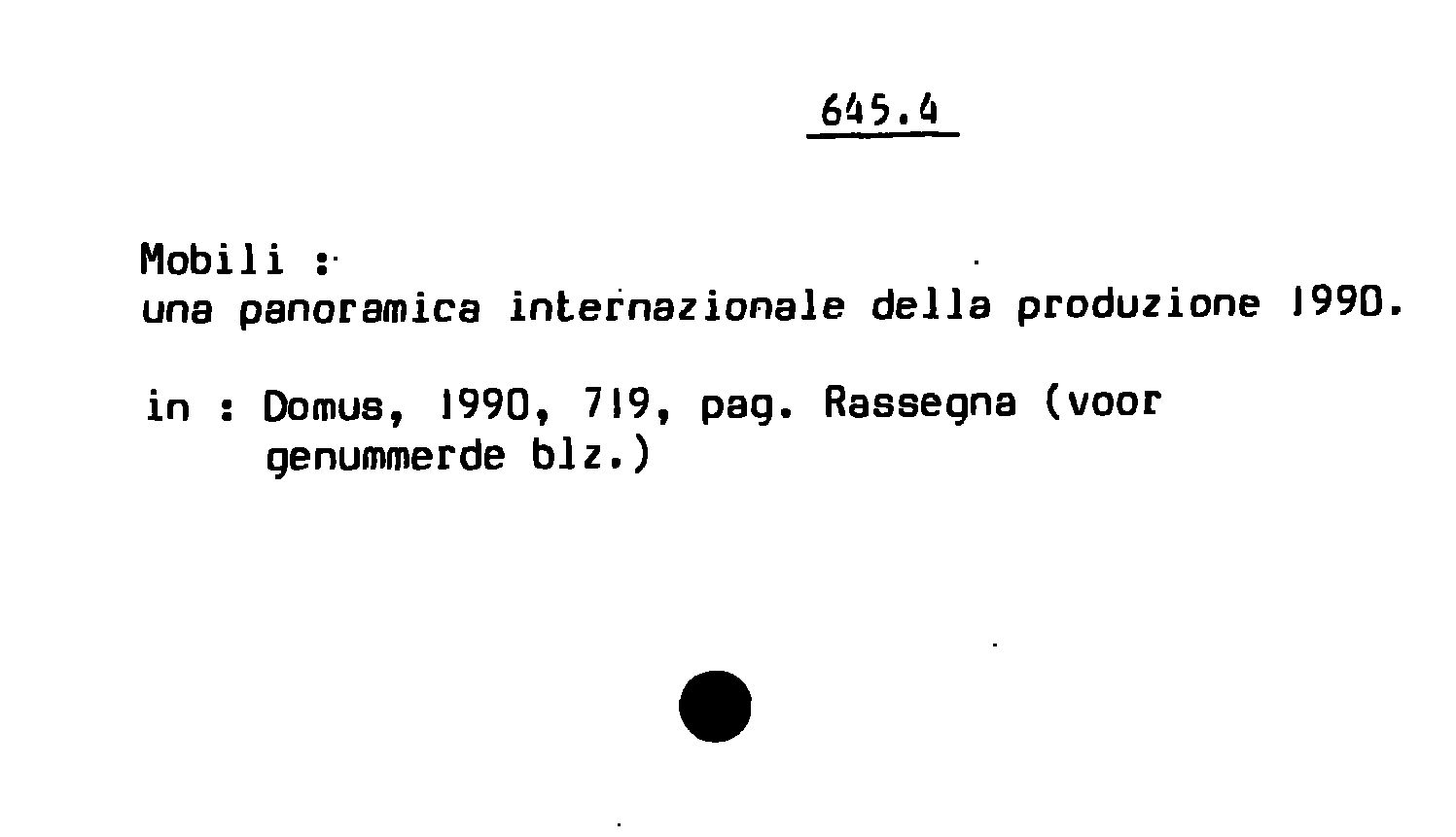 645.4

Mobili :
una panoramica internazionale della produzione 1990.

in : Domus, 1990, 719, pag. Rassegna (voor genummerde blz.)